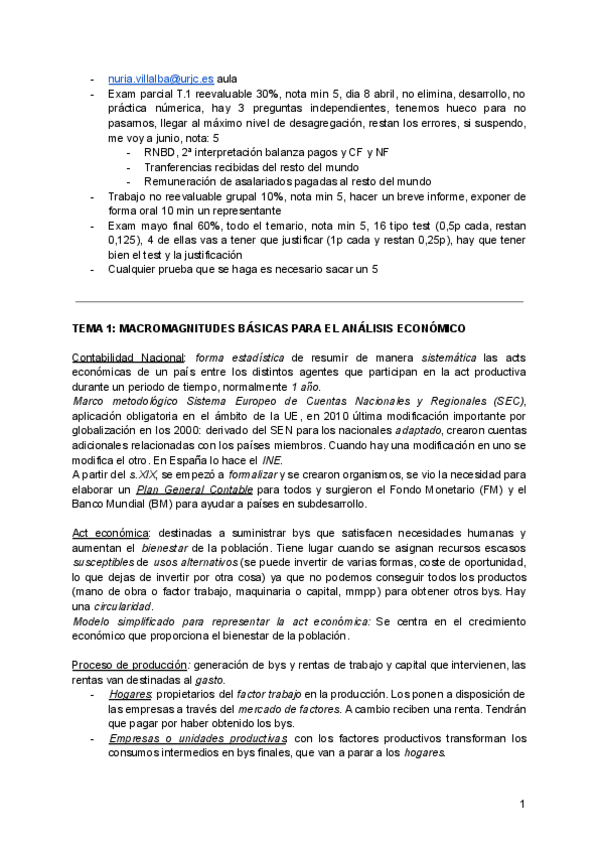 - nuria.villalba@urjc.es aula
- Exam parcial T.1 reevaluable 30%, nota min 5, dia 8 abril, no elimina, desarrollo, no práctica númerica, hay 3 preguntas independientes, tenemos hueco para no pasarnos, llegar al máximo nivel de desagregación, restan los errores, si suspendo, me voy a junio, nota: 5
  - RNBD, 2ª interpretación balanza pagos y CF y NF
  - Tranferencias recibidas del resto del mundo
  - Remuneración de asalariados pagadas al resto del mundo
- Trabajo no reevaluable grupal 10%, nota min 5, hacer un breve informe, exponer de forma oral 10 min un representante
- Exam mayo final 60%, todo el temario, nota min 5, 16 tipo test (0,5p cada, restan 0,125), 4 de ellas vas a tener que justificar (1p cada y restan 0,25p), hay que tener bien el test y la justificación
- Cualquier prueba que se haga es necesario sacar un 5

TEMA 1: MACROMAGNITUDES BÁSICAS PARA EL ANÁLISIS ECONÓMICO

Contabilidad Nacional: forma estadística de resumir de manera sistemática las acts económicas de un país entre los distintos agentes que participan en la act productiva durante un periodo de tiempo, normalmente 1 año.
Marco metodológico Sistema Europeo de Cuentas Nacionales y Regionales (SEC), aplicación obligatoria en el ámbito de la UE, en 2010 última modificación importante por globalización en los 2000: derivado del SEN para los nacionales adaptado, crearon cuentas adicionales relacionadas con los países miembros. Cuando hay una modificación en uno se modifica el otro. En España lo hace el INE.
A partir del s.XIX, se empezó a formalizar y se crearon organismos, se vio la necesidad para elaborar un Plan General Contable para todos y surgieron el Fondo Monetario (FM) y el Banco Mundial (BM) para ayudar a países en subdesarrollo.

Act económica: destinadas a suministrar bys que satisfacen necesidades humanas y aumentan el bienestar de la población. Tiene lugar cuando se asignan recursos escasos susceptibles de usos alternativos (se puede invertir de varias formas, coste de oportunidad, lo que dejas de invertir por otra cosa) ya que no podemos conseguir todos los productos (mano de obra o factor trabajo, maquinaria o capital, mmpp) para obtener otros bys. Hay una circularidad.
Modelo simplificado para representar la act económica: Se centra en el crecimiento económico que proporciona el bienestar de la población.

Proceso de producción: generación de bys y rentas de trabajo y capital que intervienen, las rentas van destinadas al gasto.
- Hogares: propietarios del factor trabajo en la producción. Los ponen a disposición de las empresas a través del mercado de factores. A cambio reciben una renta. Tendrán que pagar por haber obtenido los bys.
- Empresas o unidades productivas: con los factores productivos transforman los consumos intermedios en bys finales, que van a parar a los hogares.

1